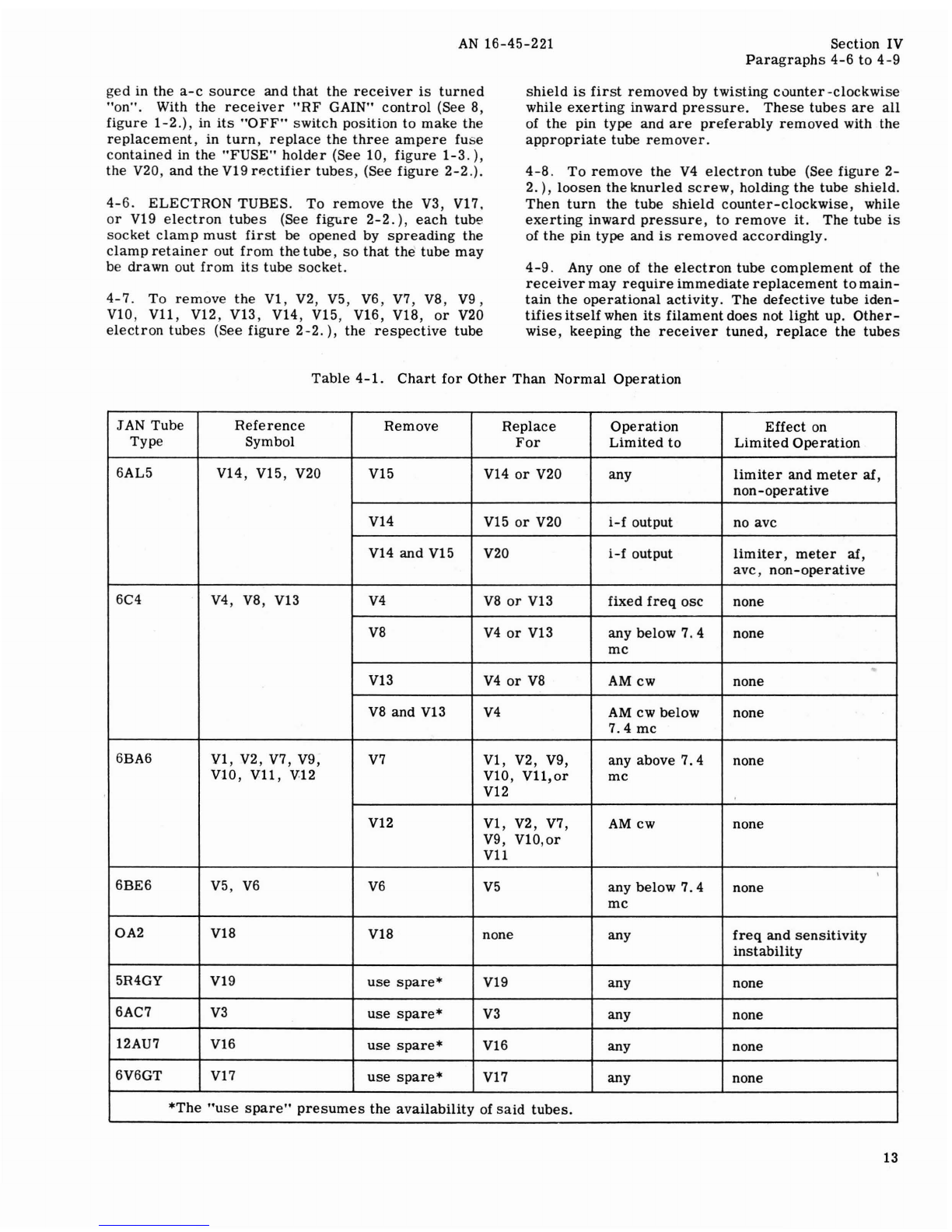 AN 16-45-221

Section IV
Paragraphs 4-6 to 4-9

ged in the a-c source and that the receiver is turned "on". With the receiver "RF GAIN" control (See 8, figure 1-2.), in its "OFF" switch position to make the replacement, in turn, replace the three ampere fuse contained in the "FUSE" holder (See 10, figure 1-3.), the V20, and the V19 rectifier tubes, (See figure 2-2.).

4-6. ELECTRON TUBES. To remove the V3, V17, or V19 electron tubes (See figure 2-2.), each tube socket clamp must first be opened by spreading the clamp retainer out from the tube, so that the tube may be drawn out from its tube socket.

4-7. To remove the V1, V2, V5, V6, V7, V8, V9, V10, V11, V12, V13, V14, V15, V16, V18, or V20 electron tubes (See figure 2-2.), the respective tube shield is first removed by twisting counter-clockwise while exerting inward pressure. These tubes are all of the pin type and are preferably removed with the appropriate tube remover.

4-8. To remove the V4 electron tube (See figure 2-2.), loosen the knurled screw, holding the tube shield. Then turn the tube shield counter-clockwise, while exerting inward pressure, to remove it. The tube is of the pin type and is removed accordingly.

4-9. Any one of the electron tube complement of the receiver may require immediate replacement to maintain the operational activity. The defective tube identifies itself when its filament does not light up. Otherwise, keeping the receiver tuned, replace the tubes

Table 4-1. Chart for Other Than Normal Operation

| JAN Tube Type | Reference Symbol | Remove | Replace For | Operation Limited to | Effect on Limited Operation |
|---|---|---|---|---|---|
| 6AL5 | V14, V15, V20 | V15 | V14 or V20 | any | limiter and meter af, non-operative |
| | | V14 | V15 or V20 | i-f output | no avc |
| | | V14 and V15 | V20 | i-f output | limiter, meter af, avc, non-operative |
| 6C4 | V4, V8, V13 | V4 | V8 or V13 | fixed freq osc | none |
| | | V8 | V4 or V13 | any below 7.4 mc | none |
| | | V13 | V4 or V8 | AM cw | none |
| | | V8 and V13 | V4 | AM cw below 7.4 mc | none |
| 6BA6 | V1, V2, V7, V9, V10, V11, V12 | V7 | V1, V2, V9, V10, V11,or V12 | any above 7.4 mc | none |
| | | V12 | V1, V2, V7, V9, V10,or V11 | AM cw | none |
| 6BE6 | V5, V6 | V6 | V5 | any below 7.4 mc | none |
| OA2 | V18 | V18 | none | any | freq and sensitivity instability |
| 5R4GY | V19 | use spare* | V19 | any | none |
| 6AC7 | V3 | use spare* | V3 | any | none |
| 12AU7 | V16 | use spare* | V16 | any | none |
| 6V6GT | V17 | use spare* | V17 | any | none |

*The "use spare" presumes the availability of said tubes.

13